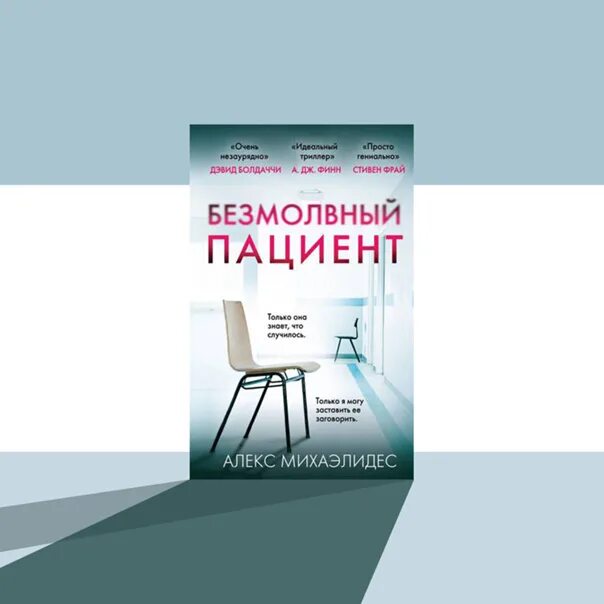 «Очень незаурядно»
ДЭВИД БОЛДАЧЧИ

«Идеальный триллер»
А. ДЖ. ФИНН

«Просто гениально»
СТИВЕН ФРАЙ

БЕЗМОЛВНЫЙ ПАЦИЕНТ

Только она знает, что случилось.

Только я могу заставить ее заговорить.

АЛЕКС МИХАЭЛИДЕС